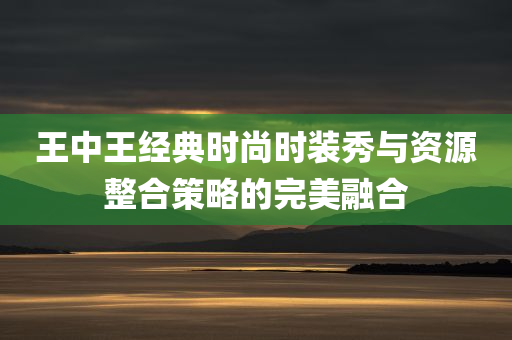 王中王经典时尚时装秀与资源整合策略的完美融合